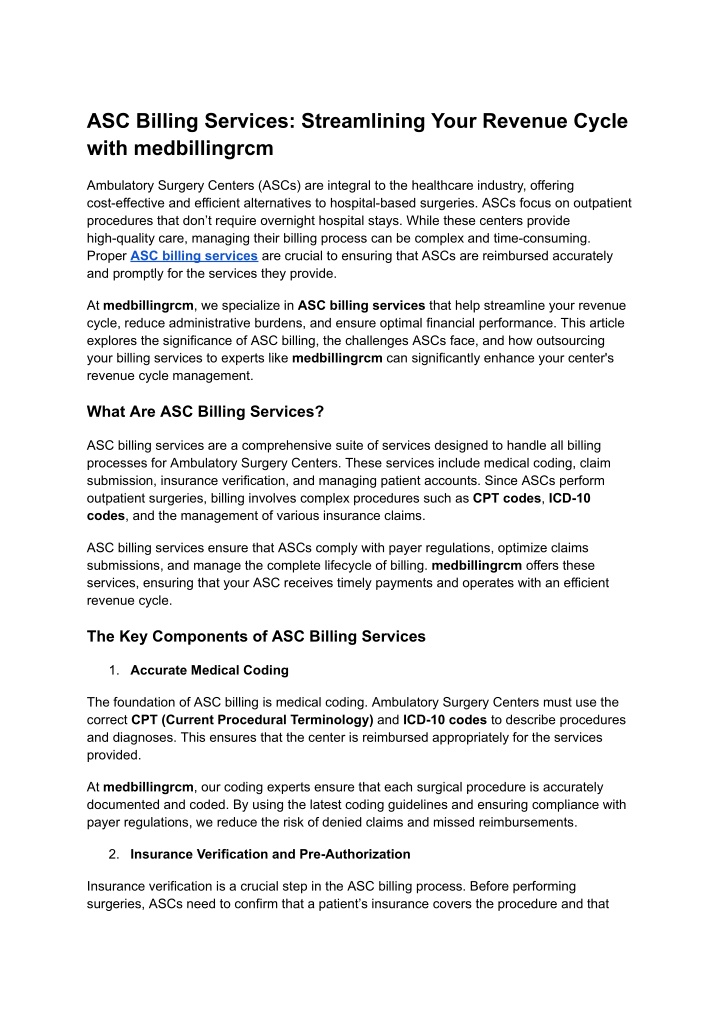 ASC Billing Services: Streamlining Your Revenue Cycle with medbillingrcm

Ambulatory Surgery Centers (ASCs) are integral to the healthcare industry, offering cost-effective and efficient alternatives to hospital-based surgeries. ASCs focus on outpatient procedures that don't require overnight hospital stays. While these centers provide high-quality care, managing their billing process can be complex and time-consuming. Proper ASC billing services are crucial to ensuring that ASCs are reimbursed accurately and promptly for the services they provide.

At medbillingrcm, we specialize in ASC billing services that help streamline your revenue cycle, reduce administrative burdens, and ensure optimal financial performance. This article explores the significance of ASC billing, the challenges ASCs face, and how outsourcing your billing services to experts like medbillingrcm can significantly enhance your center's revenue cycle management.

What Are ASC Billing Services?

ASC billing services are a comprehensive suite of services designed to handle all billing processes for Ambulatory Surgery Centers. These services include medical coding, claim submission, insurance verification, and managing patient accounts. Since ASCs perform outpatient surgeries, billing involves complex procedures such as CPT codes, ICD-10 codes, and the management of various insurance claims.

ASC billing services ensure that ASCs comply with payer regulations, optimize claims submissions, and manage the complete lifecycle of billing. medbillingrcm offers these services, ensuring that your ASC receives timely payments and operates with an efficient revenue cycle.

The Key Components of ASC Billing Services

1. Accurate Medical Coding

The foundation of ASC billing is medical coding. Ambulatory Surgery Centers must use the correct CPT (Current Procedural Terminology) and ICD-10 codes to describe procedures and diagnoses. This ensures that the center is reimbursed appropriately for the services provided.

At medbillingrcm, our coding experts ensure that each surgical procedure is accurately documented and coded. By using the latest coding guidelines and ensuring compliance with payer regulations, we reduce the risk of denied claims and missed reimbursements.

2. Insurance Verification and Pre-Authorization

Insurance verification is a crucial step in the ASC billing process. Before performing surgeries, ASCs need to confirm that a patient's insurance covers the procedure and that